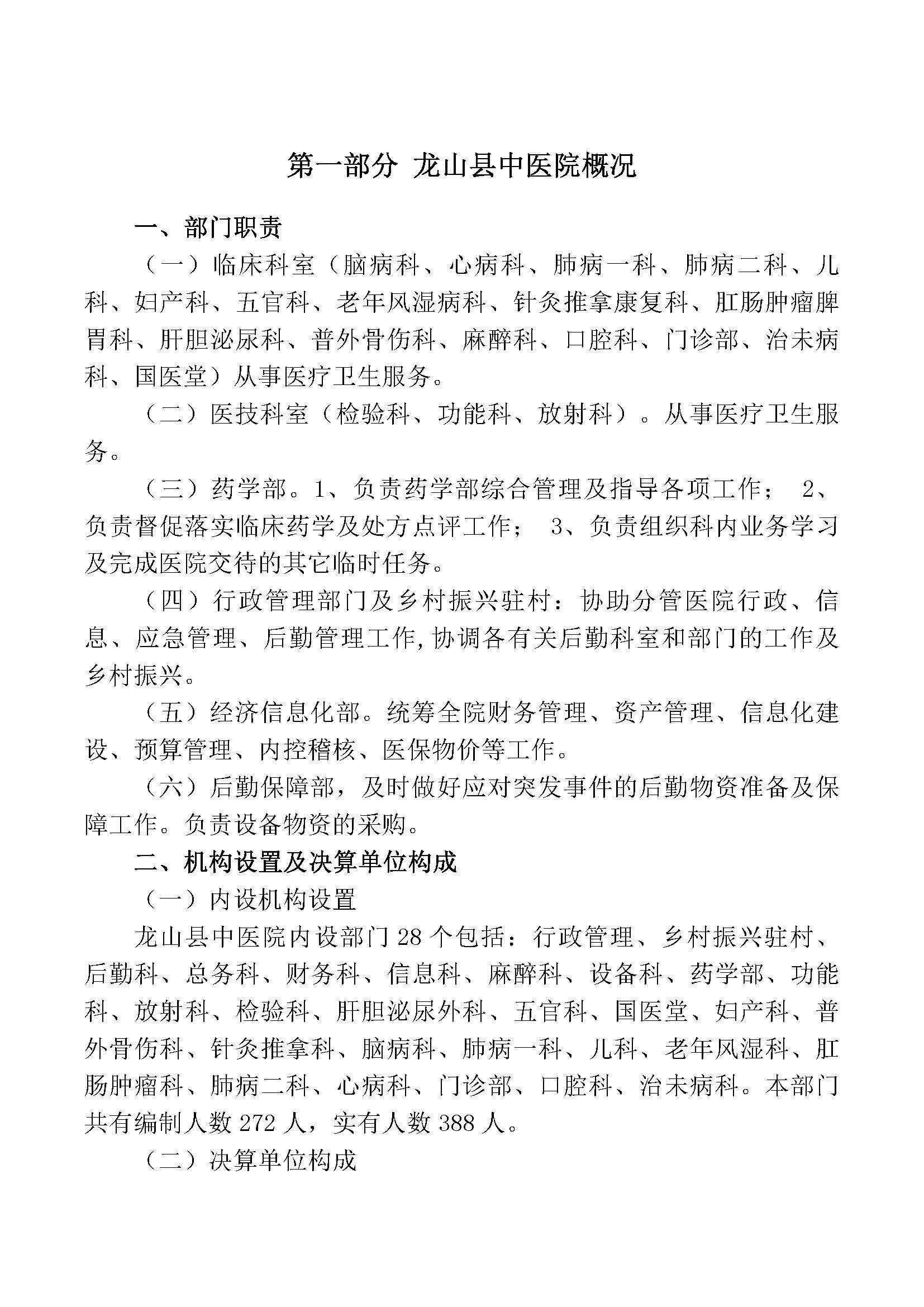 第一部分 龙山县中医院概况

一、部门职责

（一）临床科室（脑病科、心病科、肺病一科、肺病二科、儿科、妇产科、五官科、老年风湿病科、针灸推拿康复科、肛肠肿瘤脾胃科、肝胆泌尿科、普外骨伤科、麻醉科、口腔科、门诊部、治未病科、国医堂）从事医疗卫生服务。

（二）医技科室（检验科、功能科、放射科）。从事医疗卫生服务。

（三）药学部。1、负责药学部综合管理及指导各项工作； 2、负责督促落实临床药学及处方点评工作； 3、负责组织科内业务学习及完成医院交待的其它临时任务。

（四）行政管理部门及乡村振兴驻村：协助分管医院行政、信息、应急管理、后勤管理工作,协调各有关后勤科室和部门的工作及乡村振兴。

（五）经济信息化部。统筹全院财务管理、资产管理、信息化建设、预算管理、内控稽核、医保物价等工作。

（六）后勤保障部，及时做好应对突发事件的后勤物资准备及保障工作。负责设备物资的采购。

二、机构设置及决算单位构成

（一）内设机构设置

龙山县中医院内设部门 28 个包括：行政管理、乡村振兴驻村、后勤科、总务科、财务科、信息科、麻醉科、设备科、药学部、功能科、放射科、检验科、肝胆泌尿外科、五官科、国医堂、妇产科、普外骨伤科、针灸推拿科、脑病科、肺病一科、儿科、老年风湿科、肛肠肿瘤科、肺病二科、心病科、门诊部、口腔科、治未病科。本部门共有编制人数 272 人，实有人数 388 人。

（二）决算单位构成